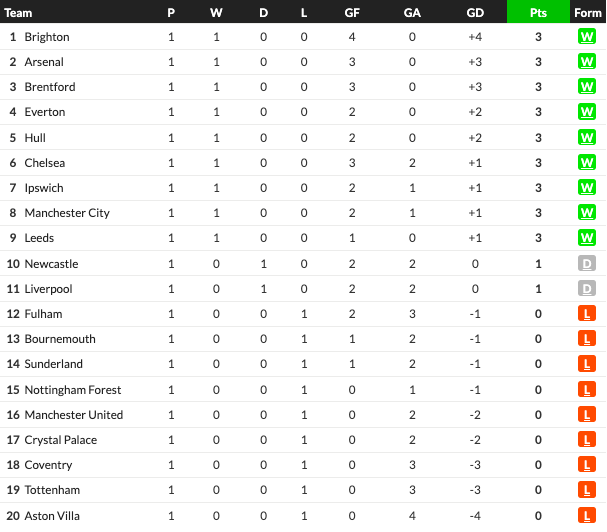 | Team | P | W | D | L | GF | GA | GD | Pts | Form |
|---|---|---|---|---|---|---|---|---|---|
| 1 Brighton | 1 | 1 | 0 | 0 | 4 | 0 | +4 | 3 | W |
| 2 Arsenal | 1 | 1 | 0 | 0 | 3 | 0 | +3 | 3 | W |
| 3 Brentford | 1 | 1 | 0 | 0 | 3 | 0 | +3 | 3 | W |
| 4 Everton | 1 | 1 | 0 | 0 | 2 | 0 | +2 | 3 | W |
| 5 Hull | 1 | 1 | 0 | 0 | 2 | 0 | +2 | 3 | W |
| 6 Chelsea | 1 | 1 | 0 | 0 | 3 | 2 | +1 | 3 | W |
| 7 Ipswich | 1 | 1 | 0 | 0 | 2 | 1 | +1 | 3 | W |
| 8 Manchester City | 1 | 1 | 0 | 0 | 2 | 1 | +1 | 3 | W |
| 9 Leeds | 1 | 1 | 0 | 0 | 1 | 0 | +1 | 3 | W |
| 10 Newcastle | 1 | 0 | 1 | 0 | 2 | 2 | 0 | 1 | D |
| 11 Liverpool | 1 | 0 | 1 | 0 | 2 | 2 | 0 | 1 | D |
| 12 Fulham | 1 | 0 | 0 | 1 | 2 | 3 | -1 | 0 | L |
| 13 Bournemouth | 1 | 0 | 0 | 1 | 1 | 2 | -1 | 0 | L |
| 14 Sunderland | 1 | 0 | 0 | 1 | 1 | 2 | -1 | 0 | L |
| 15 Nottingham Forest | 1 | 0 | 0 | 1 | 0 | 1 | -1 | 0 | L |
| 16 Manchester United | 1 | 0 | 0 | 1 | 0 | 2 | -2 | 0 | L |
| 17 Crystal Palace | 1 | 0 | 0 | 1 | 0 | 2 | -2 | 0 | L |
| 18 Coventry | 1 | 0 | 0 | 1 | 0 | 3 | -3 | 0 | L |
| 19 Tottenham | 1 | 0 | 0 | 1 | 0 | 3 | -3 | 0 | L |
| 20 Aston Villa | 1 | 0 | 0 | 1 | 0 | 4 | -4 | 0 | L |